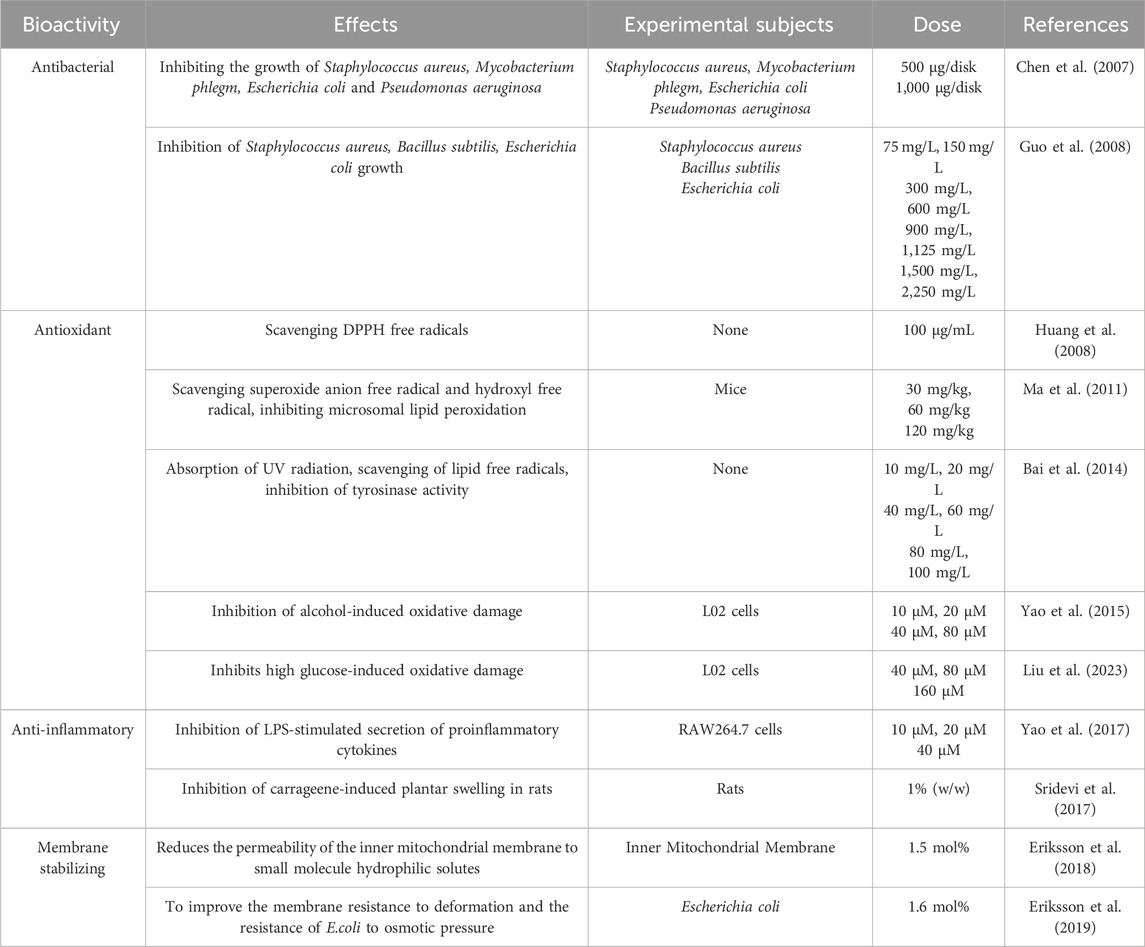 | Bioactivity | Effects | Experimental subjects | Dose | References |
|---|---|---|---|---|
| Antibacterial | Inhibiting the growth of Staphylococcus aureus, Mycobacterium phlegm, Escherichia coli and Pseudomonas aeruginosa | Staphylococcus aureus, Mycobacterium phlegm, Escherichia coli Pseudomonas aeruginosa | 500 μg/disk 1,000 μg/disk | Chen et al. (2007) |
| | Inhibition of Staphylococcus aureus, Bacillus subtilis, Escherichia coli growth | Staphylococcus aureus Bacillus subtilis Escherichia coli | 75 mg/L, 150 mg/L 300 mg/L, 600 mg/L 900 mg/L, 1,125 mg/L 1,500 mg/L, 2,250 mg/L | Guo et al. (2008) |
| Antioxidant | Scavenging DPPH free radicals | None | 100 μg/mL | Huang et al. (2008) |
| | Scavenging superoxide anion free radical and hydroxyl free radical, inhibiting microsomal lipid peroxidation | Mice | 30 mg/kg, 60 mg/kg 120 mg/kg | Ma et al. (2011) |
| | Absorption of UV radiation, scavenging of lipid free radicals, inhibition of tyrosinase activity | None | 10 mg/L, 20 mg/L 40 mg/L, 60 mg/L 80 mg/L, 100 mg/L | Bai et al. (2014) |
| | Inhibition of alcohol-induced oxidative damage | L02 cells | 10 μM, 20 μM 40 μM, 80 μM | Yao et al. (2015) |
| | Inhibits high glucose-induced oxidative damage | L02 cells | 40 μM, 80 μM 160 μM | Liu et al. (2023) |
| Anti-inflammatory | Inhibition of LPS-stimulated secretion of proinflammatory cytokines | RAW264.7 cells | 10 μM, 20 μM 40 μM | Yao et al. (2017) |
| | Inhibition of carrageene-induced plantar swelling in rats | Rats | 1% (w/w) | Sridevi et al. (2017) |
| Membrane stabilizing | Reduces the permeability of the inner mitochondrial membrane to small molecule hydrophilic solutes | Inner Mitochondrial Membrane | 1.5 mol% | Eriksson et al. (2018) |
| | To improve the membrane resistance to deformation and the resistance of E.coli to osmotic pressure | Escherichia coli | 1.6 mol% | Eriksson et al. (2019) |